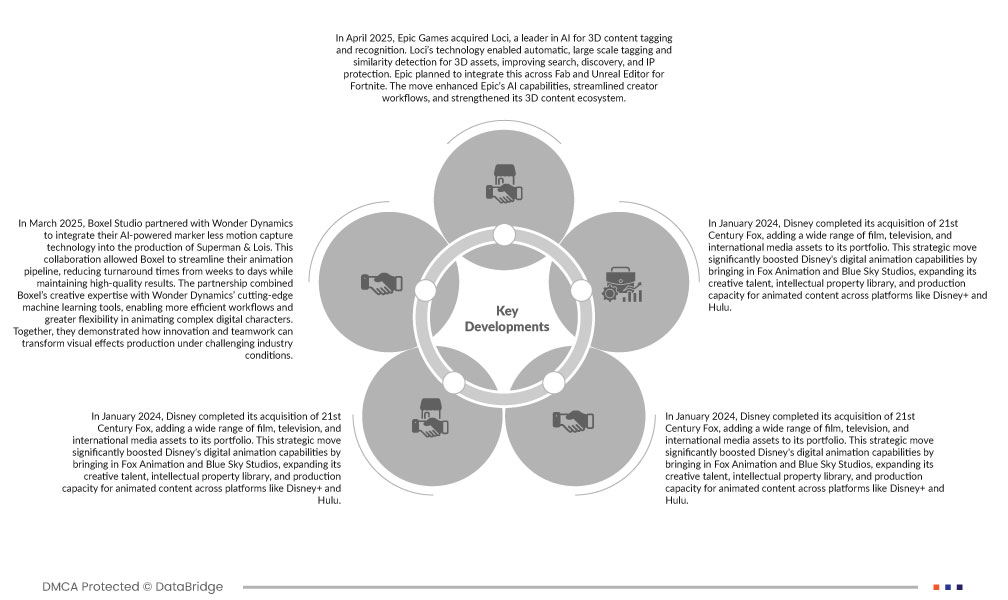 In April 2025, Epic Games acquired Loci, a leader in AI for 3D content tagging and recognition. Loci's technology enabled automatic, large scale tagging and similarity detection for 3D assets, improving search, discovery, and IP protection. Epic planned to integrate this across Fab and Unreal Editor for Fortnite. The move enhanced Epic's AI capabilities, streamlined creator workflows, and strengthened its 3D content ecosystem.

In March 2025, Boxel Studio partnered with Wonder Dynamics to integrate their AI-powered marker less motion capture technology into the production of Superman & Lois. This collaboration allowed Boxel to streamline their animation pipeline, reducing turnaround times from weeks to days while maintaining high-quality results. The partnership combined Boxel's creative expertise with Wonder Dynamics' cutting-edge machine learning tools, enabling more efficient workflows and greater flexibility in animating complex digital characters. Together, they demonstrated how innovation and teamwork can transform visual effects production under challenging industry conditions.

Key Developments

In January 2024, Disney completed its acquisition of 21st Century Fox, adding a wide range of film, television, and international media assets to its portfolio. This strategic move significantly boosted Disney's digital animation capabilities by bringing in Fox Animation and Blue Sky Studios, expanding its creative talent, intellectual property library, and production capacity for animated content across platforms like Disney+ and Hulu.

In January 2024, Disney completed its acquisition of 21st Century Fox, adding a wide range of film, television, and international media assets to its portfolio. This strategic move significantly boosted Disney's digital animation capabilities by bringing in Fox Animation and Blue Sky Studios, expanding its creative talent, intellectual property library, and production capacity for animated content across platforms like Disney+ and Hulu.

In January 2024, Disney completed its acquisition of 21st Century Fox, adding a wide range of film, television, and international media assets to its portfolio. This strategic move significantly boosted Disney's digital animation capabilities by bringing in Fox Animation and Blue Sky Studios, expanding its creative talent, intellectual property library, and production capacity for animated content across platforms like Disney+ and Hulu.

DMCA Protected © DataBridge